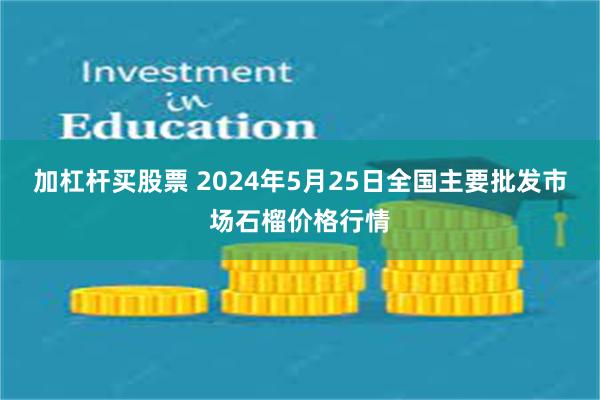 Investment
in
Education

加杠杆买股票 2024年5月25日全国主要批发市场石榴价格行情